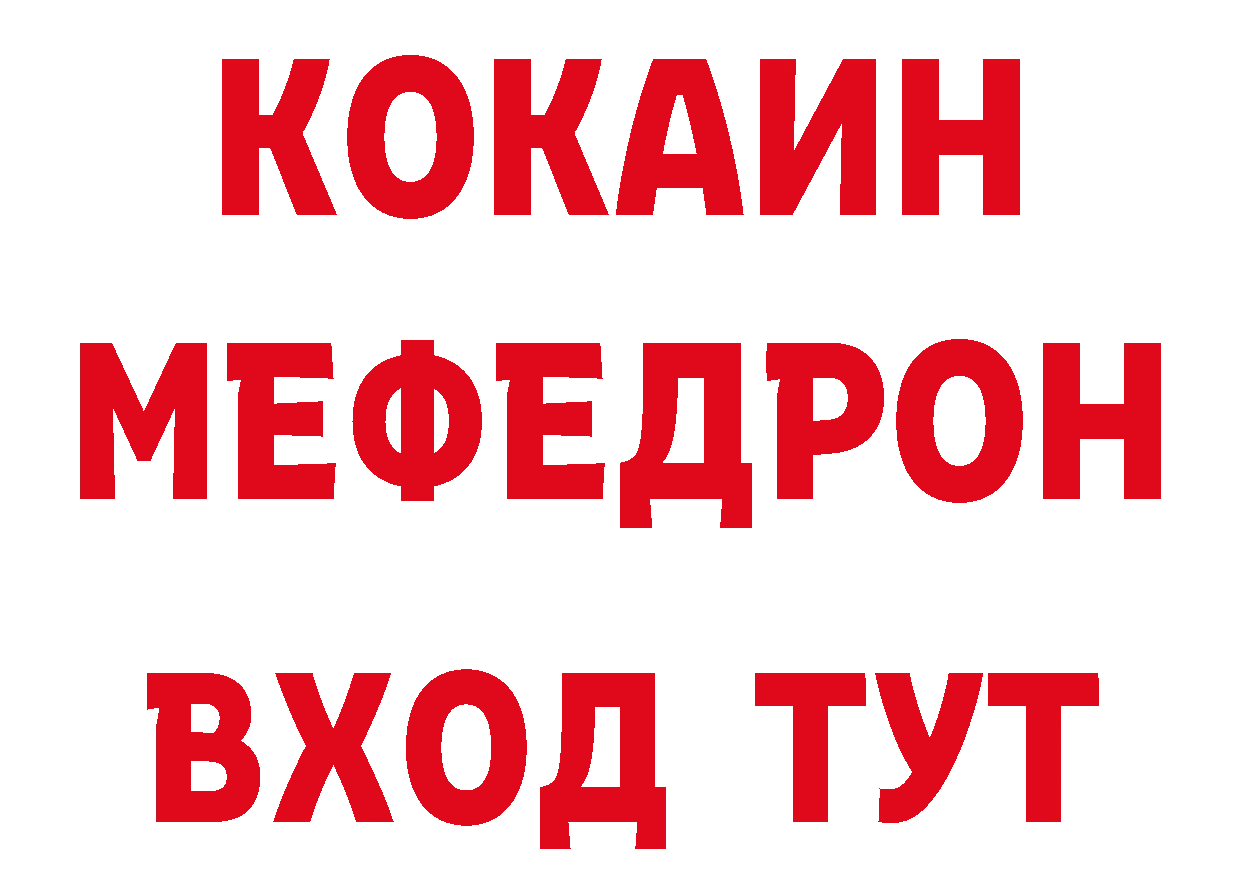 КОКАИН
МЕФЕДРОН
ВХОД ТУТ